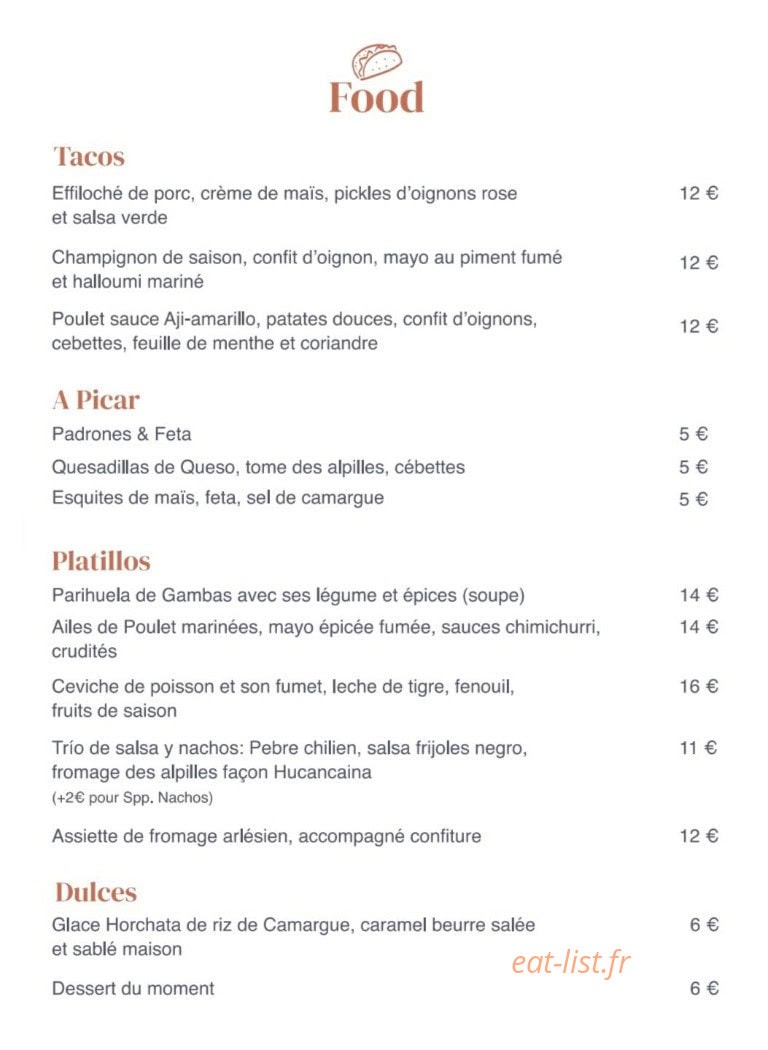 Food

Tacos

Effiloché de porc, crème de maïs, pickles d'oignons rose et salsa verde 12 €

Champignon de saison, confit d'oignon, mayo au piment fumé et halloumi mariné 12 €

Poulet sauce Aji-amarillo, patates douces, confit d'oignons, cebettes, feuille de menthe et coriandre 12 €

A Picar

Padrones & Feta 5 €

Quesadillas de Queso, tome des alpilles, cébettes 5 €

Esquites de maïs, feta, sel de camargue 5 €

Platillos

Parihuela de Gambas avec ses légume et épices (soupe) 14 €

Ailes de Poulet marinées, mayo épicée fumée, sauces chimichurri, crudités 14 €

Ceviche de poisson et son fumet, leche de tigre, fenouil, fruits de saison 16 €

Trío de salsa y nachos: Pebre chilien, salsa frijoles negro, fromage des alpilles façon Hucancaina 11 €
(+2€ pour Spp. Nachos)

Assiette de fromage arlésien, accompagné confiture 12 €

Dulces

Glace Horchata de riz de Camargue, caramel beurre salée et sablé maison 6 €

eat-list.fr

Dessert du moment 6 €